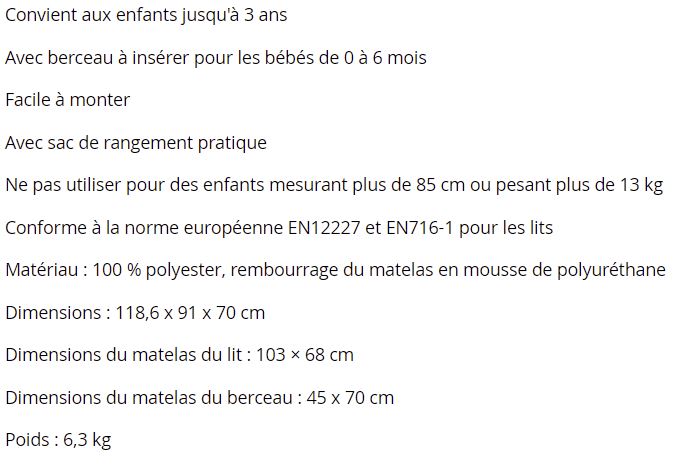 Convient aux enfants jusqu'à 3 ans

Avec berceau à insérer pour les bébés de 0 à 6 mois

Facile à monter

Avec sac de rangement pratique

Ne pas utiliser pour des enfants mesurant plus de 85 cm ou pesant plus de 13 kg

Conforme à la norme européenne EN12227 et EN716-1 pour les lits

Matériau : 100 % polyester, rembourrage du matelas en mousse de polyuréthane

Dimensions : 118,6 x 91 x 70 cm

Dimensions du matelas du lit : 103 × 68 cm

Dimensions du matelas du berceau : 45 x 70 cm

Poids : 6,3 kg